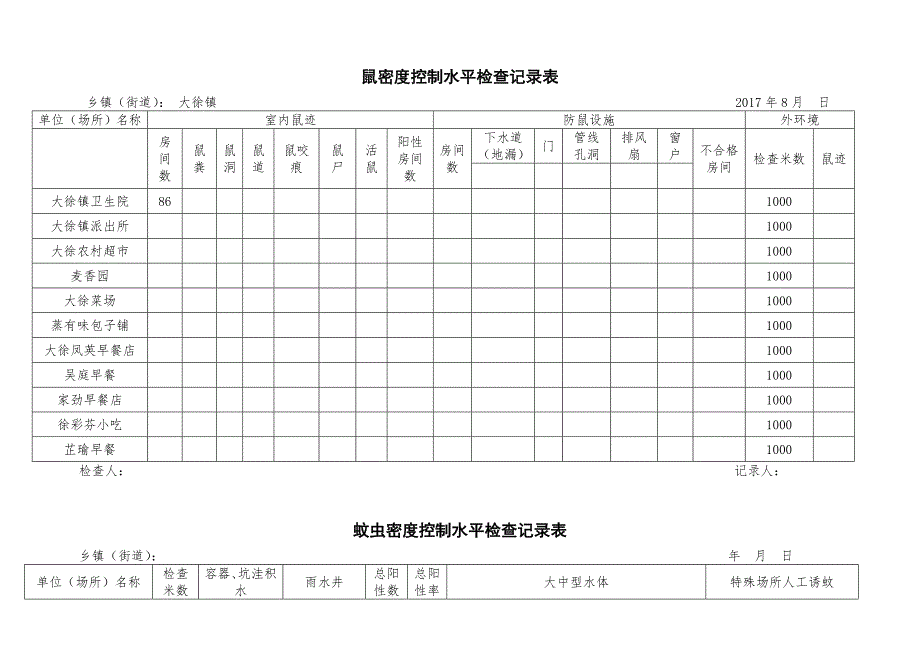 鼠密度控制水平检查记录表

乡镇（街道）： 大徐镇　　　　2017 年 8 月　日

| 单位（场所）名称 | 室内鼠迹 | | | | | | | | 防鼠设施 | | | | | | | 外环境 | |
|---|---|---|---|---|---|---|---|---|---|---|---|---|---|---|---|---|---|
| | 房间数 | 鼠粪 | 鼠洞 | 鼠道 | 鼠咬痕 | 鼠尸 | 活鼠 | 阳性房间数 | 房间数 | 下水道（地漏） | 门 | 管线孔洞 | 排风扇 | 窗户 | 不合格房间 | 检查米数 | 鼠迹 |
| 大徐镇卫生院 | 86 | | | | | | | | | | | | | | | 1000 | |
| 大徐镇派出所 | | | | | | | | | | | | | | | | 1000 | |
| 大徐农村超市 | | | | | | | | | | | | | | | | 1000 | |
| 麦香园 | | | | | | | | | | | | | | | | 1000 | |
| 大徐菜场 | | | | | | | | | | | | | | | | 1000 | |
| 蒸有味包子铺 | | | | | | | | | | | | | | | | 1000 | |
| 大徐凤英早餐店 | | | | | | | | | | | | | | | | 1000 | |
| 吴庭早餐 | | | | | | | | | | | | | | | | 1000 | |
| 家劲早餐店 | | | | | | | | | | | | | | | | 1000 | |
| 徐彩芬小吃 | | | | | | | | | | | | | | | | 1000 | |
| 芷瑜早餐 | | | | | | | | | | | | | | | | 1000 | |

检查人：　　　　记录人：

蚊虫密度控制水平检查记录表

乡镇（街道）：　　　　年　月　日

| 单位（场所）名称 | 检查米数 | 容器、坑洼积水 | 雨水井 | 总阳性数 | 总阳性率 | 大中型水体 | 特殊场所人工诱蚊 |
|---|---|---|---|---|---|---|---|